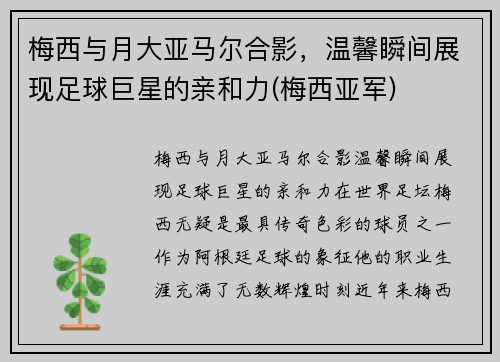 梅西与月大亚马尔合影，温馨瞬间展现足球巨星的亲和力(梅西亚军)

梅西与月大亚马尔合影温馨瞬间展现足球巨星的亲和力在世界足坛梅西无疑是最具传奇色彩的球员之一作为阿根廷足球的象征他的职业生涯充满了无数辉煌时刻近年来梅西